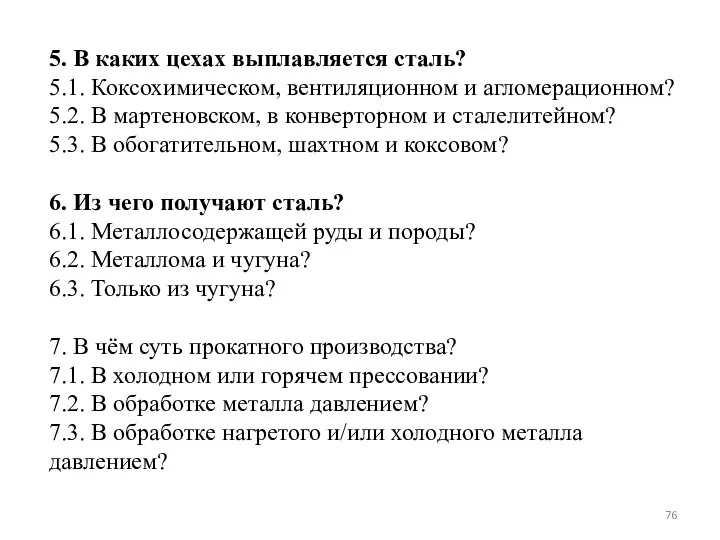 5. В каких цехах выплавляется сталь?
5.1. Коксохимическом, вентиляционном и агломерационном?
5.2. В мартеновском, в конверторном и сталелитейном?
5.3. В обогатительном, шахтном и коксовом?

6. Из чего получают сталь?
6.1. Металлосодержащей руды и породы?
6.2. Металлома и чугуна?
6.3. Только из чугуна?

7. В чём суть прокатного производства?
7.1. В холодном или горячем прессовании?
7.2. В обработке металла давлением?
7.3. В обработке нагретого и/или холодного металла давлением?

76